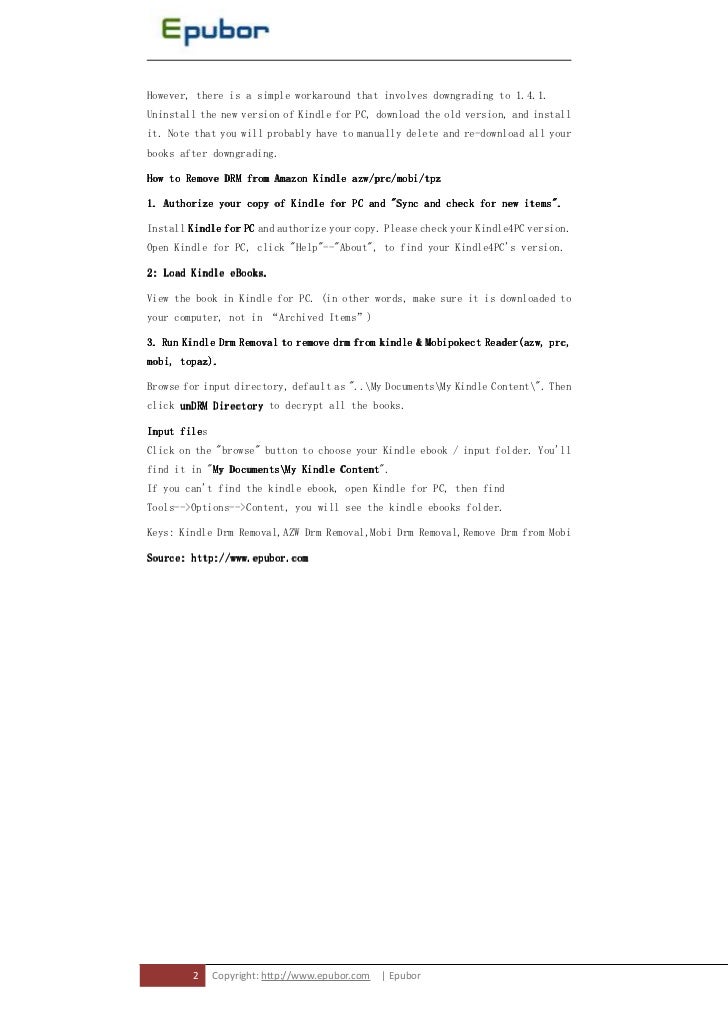 Epubor

However, there is a simple workaround that involves downgrading to 1.4.1. Uninstall the new version of Kindle for PC, download the old version, and install it. Note that you will probably have to manually delete and re-download all your books after downgrading.

How to Remove DRM from Amazon Kindle azw/prc/mobi/tpz

1. Authorize your copy of Kindle for PC and "Sync and check for new items".

Install Kindle for PC and authorize your copy. Please check your Kindle4PC version. Open Kindle for PC, click "Help"--"About", to find your Kindle4PC's version.

2: Load Kindle eBooks.

View the book in Kindle for PC. (in other words, make sure it is downloaded to your computer, not in "Archived Items")

3. Run Kindle Drm Removal to remove drm from kindle & Mobipokect Reader(azw, prc, mobi, topaz).

Browse for input directory, default as "..\My Documents\My Kindle Content\". Then click unDRM Directory to decrypt all the books.

Input files
Click on the "browse" button to choose your Kindle ebook / input folder. You'll find it in "My Documents\My Kindle Content".
If you can't find the kindle ebook, open Kindle for PC, then find Tools-->Options-->Content, you will see the kindle ebooks folder.

Keys: Kindle Drm Removal,AZW Drm Removal,Mobi Drm Removal,Remove Drm from Mobi

Source: http://www.epubor.com

2 Copyright: http://www.epubor.com | Epubor